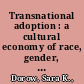 Transnational adoption : a cultural economy of race, gender, ...

Dorow, Sara K.,